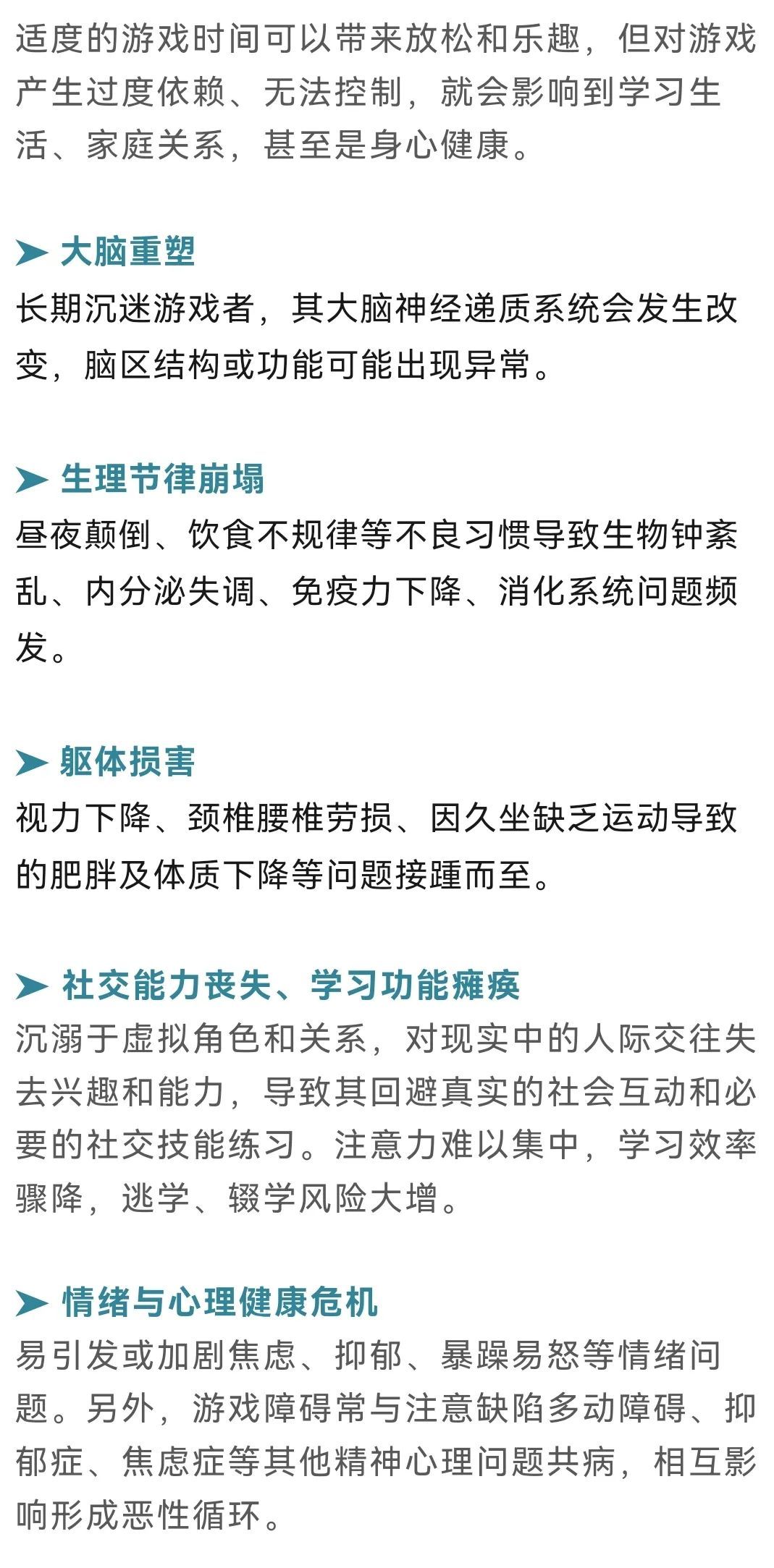 适度的游戏时间可以带来放松和乐趣，但对游戏产生过度依赖、无法控制，就会影响到学习生活、家庭关系，甚至是身心健康。

➤ 大脑重塑
长期沉迷游戏者，其大脑神经递质系统会发生改变，脑区结构或功能可能出现异常。

➤ 生理节律崩塌
昼夜颠倒、饮食不规律等不良习惯导致生物钟紊乱、内分泌失调、免疫力下降、消化系统问题频发。

➤ 躯体损害
视力下降、颈椎腰椎劳损、因久坐缺乏运动导致的肥胖及体质下降等问题接踵而至。

➤ 社交能力丧失、学习功能瘫痪
沉溺于虚拟角色和关系，对现实中的人际交往失去兴趣和能力，导致其回避真实的社会互动和必要的社交技能练习。注意力难以集中，学习效率骤降，逃学、辍学风险大增。

➤ 情绪与心理健康危机
易引发或加剧焦虑、抑郁、暴躁易怒等情绪问题。另外，游戏障碍常与注意缺陷多动障碍、抑郁症、焦虑症等其他精神心理问题共病，相互影响形成恶性循环。